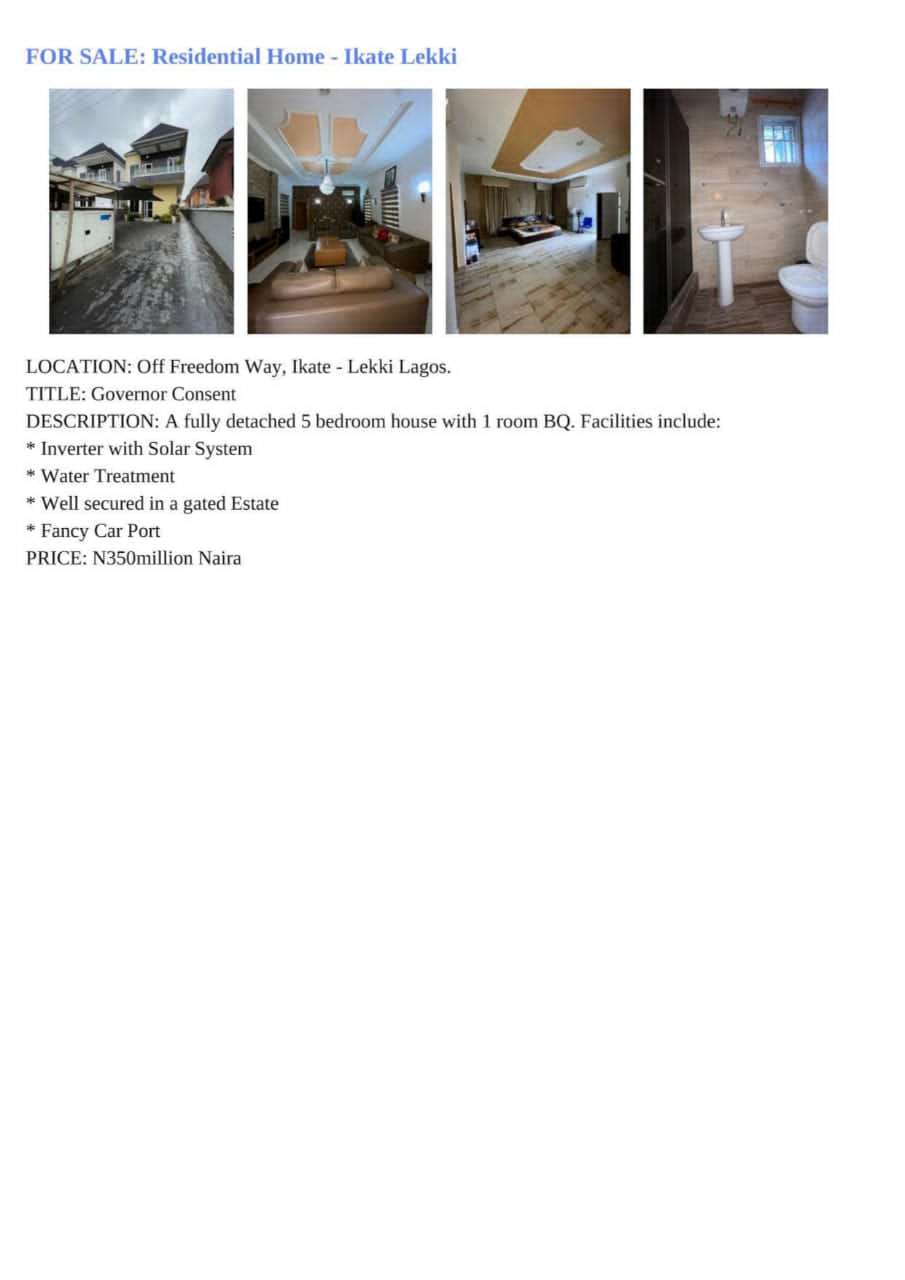 FOR SALE: Residential Home - Ikate Lekki

LOCATION: Off Freedom Way, Ikate - Lekki Lagos.
TITLE: Governor Consent
DESCRIPTION: A fully detached 5 bedroom house with 1 room BQ. Facilities include:
* Inverter with Solar System
* Water Treatment
* Well secured in a gated Estate
* Fancy Car Port
PRICE: N350million Naira